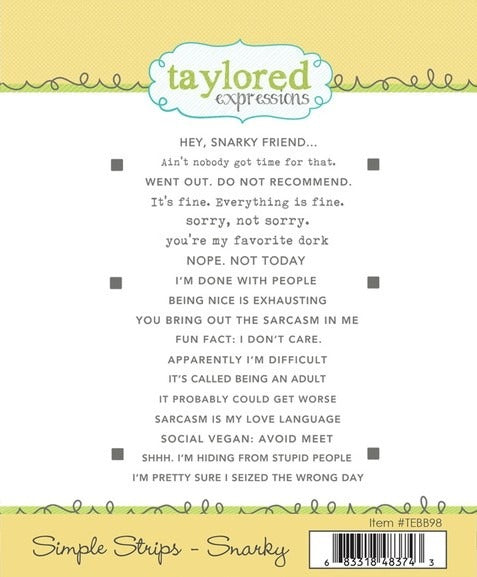 taylored
expressions

HEY, SNARKY FRIEND...

Ain't nobody got time for that.

WENT OUT. DO NOT RECOMMEND.

It's fine. Everything is fine.

sorry, not sorry.

you're my favorite dork

NOPE. NOT TODAY

I'M DONE WITH PEOPLE

BEING NICE IS EXHAUSTING

YOU BRING OUT THE SARCASM IN ME

FUN FACT: I DON'T CARE.

APPARENTLY I'M DIFFICULT

IT'S CALLED BEING AN ADULT

IT PROBABLY COULD GET WORSE

SARCASM IS MY LOVE LANGUAGE

SOCIAL VEGAN: AVOID MEET

SHHH. I'M HIDING FROM STUPID PEOPLE

I'M PRETTY SURE I SEIZED THE WRONG DAY

Item #TEBB98

Simple Strips - Snarky

6 83318 48374 3